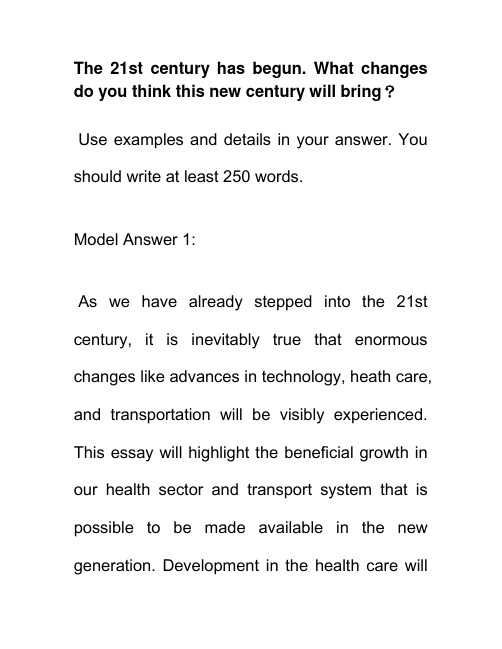 The 21st century has begun. What changes do you think this new century will bring？

Use examples and details in your answer. You should write at least 250 words.

Model Answer 1:

As we have already stepped into the 21st century, it is inevitably true that enormous changes like advances in technology, heath care, and transportation will be visibly experienced. This essay will highlight the beneficial growth in our health sector and transport system that is possible to be made available in the new generation. Development in the health care will